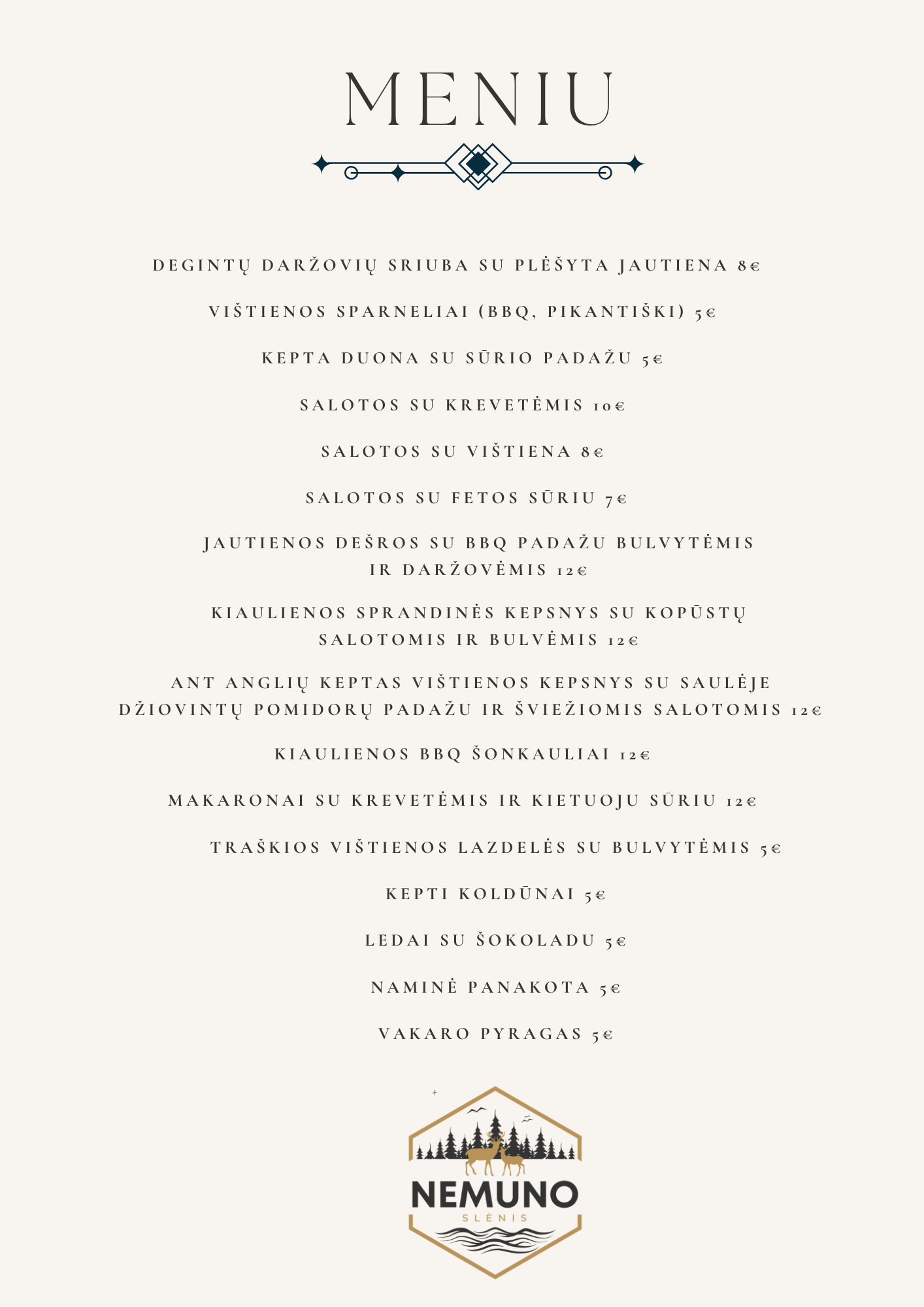 MENIU

DEGINTŲ DARŽOVIŲ SRIUBA SU PLĖŠYTA JAUTIENA 8€

VIŠTIENOS SPARNELIAI (BBQ, PIKANTIŠKI) 5€

KEPTA DUONA SU SŪRIO PADAŽU 5€

SALOTOS SU KREVETĖMIS 10€

SALOTOS SU VIŠTIENA 8€

SALOTOS SU FETOS SŪRIU 7€

JAUTIENOS DEŠROS SU BBQ PADAŽU BULVYTĖMIS IR DARŽOVĖMIS 12€

KIAULIENOS SPRANDINĖS KEPSNYS SU KOPŪSTŲ SALOTOMIS IR BULVĖMIS 12€

ANT ANGLIŲ KEPTAS VIŠTIENOS KEPSNYS SU SAULĖJE DŽIOVINTŲ POMIDORŲ PADAŽU IR ŠVIEŽIOMIS SALOTOMIS 12€

KIAULIENOS BBQ ŠONKAULIAI 12€

MAKARONAI SU KREVETĖMIS IR KIETUOJU SŪRIU 12€

TRAŠKIOS VIŠTIENOS LAZDELĖS SU BULVYTĖMIS 5€

KEPTI KOLDŪNAI 5€

LEDAI SU ŠOKOLADU 5€

NAMINĖ PANAKOTA 5€

VAKARO PYRAGAS 5€

NEMUNO
SLĖNIS